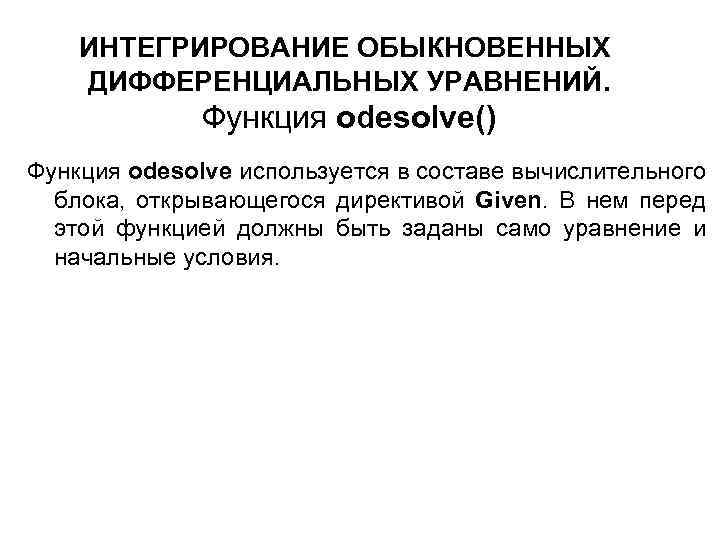 ИНТЕГРИРОВАНИЕ ОБЫКНОВЕННЫХ ДИФФЕРЕНЦИАЛЬНЫХ УРАВНЕНИЙ.
Функция odesolve()

Функция odesolve используется в составе вычислительного блока, открывающегося директивой Given. В нем перед этой функцией должны быть заданы само уравнение и начальные условия.